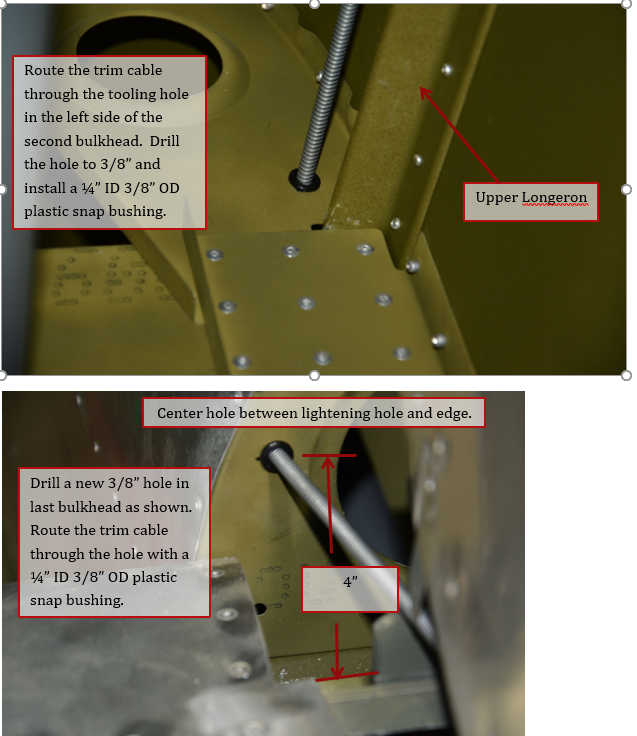 Route the trim cable through the tooling hole in the left side of the second bulkhead. Drill the hole to 3/8” and install a ¼” ID 3/8” OD plastic snap bushing.

Upper Longeron

Center hole between lightening hole and edge.

Drill a new 3/8” hole in last bulkhead as shown. Route the trim cable through the hole with a ¼” ID 3/8” OD plastic snap bushing.

4”